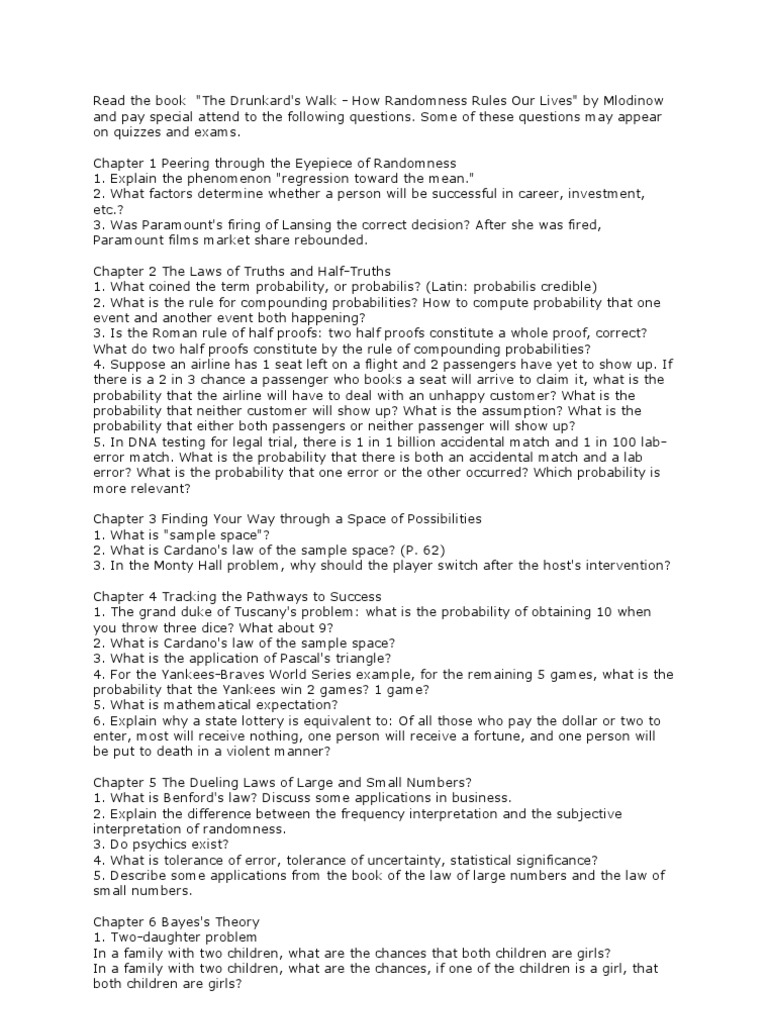 Read the book "The Drunkard's Walk – How Randomness Rules Our Lives" by Mlodinow and pay special attend to the following questions. Some of these questions may appear on quizzes and exams.

Chapter 1 Peering through the Eyepiece of Randomness
1. Explain the phenomenon "regression toward the mean."
2. What factors determine whether a person will be successful in career, investment, etc.?
3. Was Paramount's firing of Lansing the correct decision? After she was fired, Paramount films market share rebounded.

Chapter 2 The Laws of Truths and Half-Truths
1. What coined the term probability, or probabilis? (Latin: probabilis credible)
2. What is the rule for compounding probabilities? How to compute probability that one event and another event both happening?
3. Is the Roman rule of half proofs: two half proofs constitute a whole proof, correct? What do two half proofs constitute by the rule of compounding probabilities?
4. Suppose an airline has 1 seat left on a flight and 2 passengers have yet to show up. If there is a 2 in 3 chance a passenger who books a seat will arrive to claim it, what is the probability that the airline will have to deal with an unhappy customer? What is the probability that neither customer will show up? What is the assumption? What is the probability that either both passengers or neither passenger will show up?
5. In DNA testing for legal trial, there is 1 in 1 billion accidental match and 1 in 100 lab-error match. What is the probability that there is both an accidental match and a lab error? What is the probability that one error or the other occurred? Which probability is more relevant?

Chapter 3 Finding Your Way through a Space of Possibilities
1. What is "sample space"?
2. What is Cardano's law of the sample space? (P. 62)
3. In the Monty Hall problem, why should the player switch after the host's intervention?

Chapter 4 Tracking the Pathways to Success
1. The grand duke of Tuscany's problem: what is the probability of obtaining 10 when you throw three dice? What about 9?
2. What is Cardano's law of the sample space?
3. What is the application of Pascal's triangle?
4. For the Yankees-Braves World Series example, for the remaining 5 games, what is the probability that the Yankees win 2 games? 1 game?
5. What is mathematical expectation?
6. Explain why a state lottery is equivalent to: Of all those who pay the dollar or two to enter, most will receive nothing, one person will receive a fortune, and one person will be put to death in a violent manner?

Chapter 5 The Dueling Laws of Large and Small Numbers?
1. What is Benford's law? Discuss some applications in business.
2. Explain the difference between the frequency interpretation and the subjective interpretation of randomness.
3. Do psychics exist?
4. What is tolerance of error, tolerance of uncertainty, statistical significance?
5. Describe some applications from the book of the law of large numbers and the law of small numbers.

Chapter 6 Bayes's Theory
1. Two-daughter problem
In a family with two children, what are the chances that both children are girls?
In a family with two children, what are the chances, if one of the children is a girl, that both children are girls?